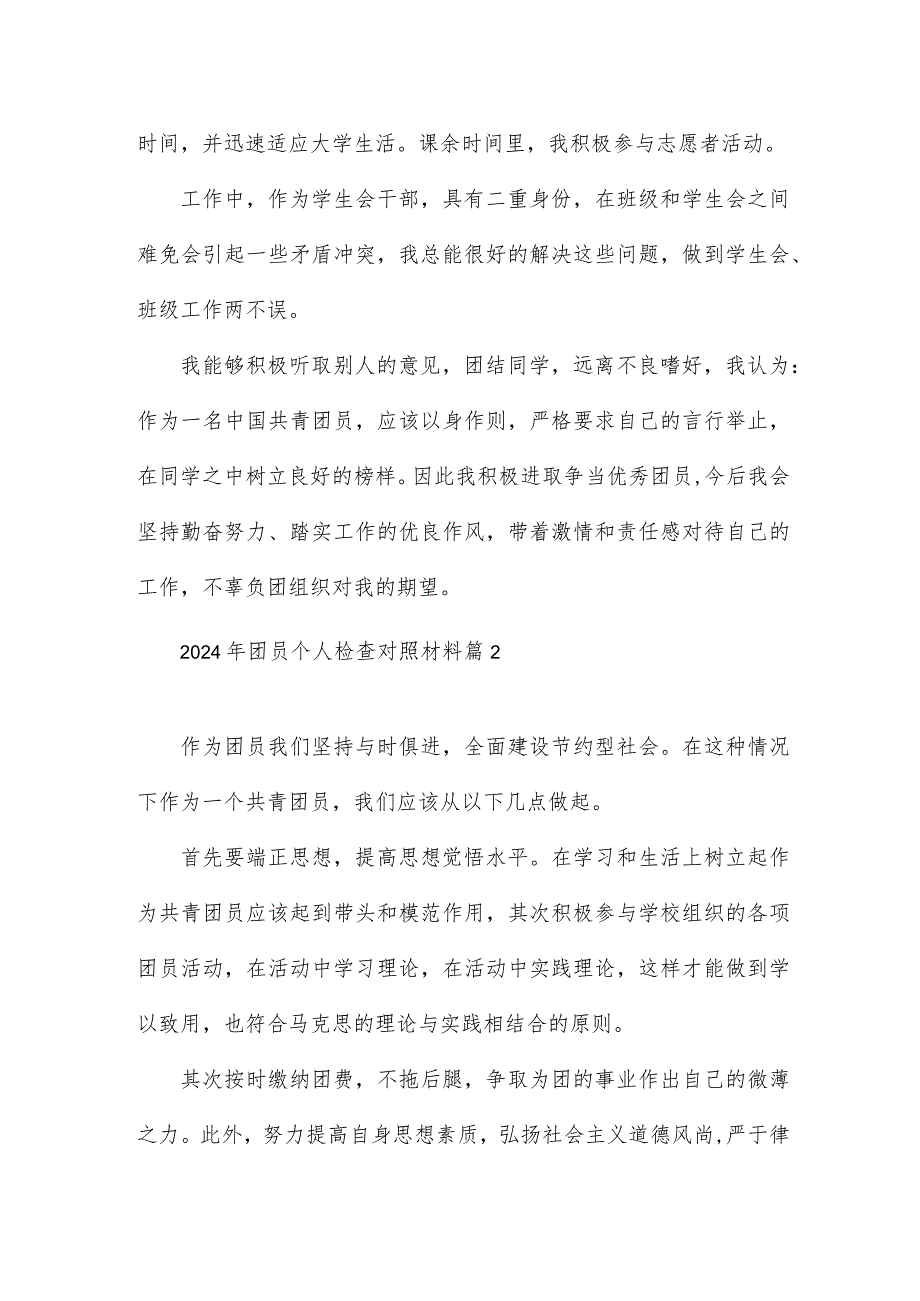 时间，并迅速适应大学生活。课余时间里，我积极参与志愿者活动。

工作中，作为学生会干部，具有二重身份，在班级和学生会之间难免会引起一些矛盾冲突，我总能很好的解决这些问题，做到学生会、班级工作两不误。

我能够积极听取别人的意见，团结同学，远离不良嗜好，我认为：作为一名中国共青团员，应该以身作则，严格要求自己的言行举止，在同学之中树立良好的榜样。因此我积极进取争当优秀团员,今后我会坚持勤奋努力、踏实工作的优良作风，带着激情和责任感对待自己的工作，不辜负团组织对我的期望。

2024年团员个人检查对照材料篇2

作为团员我们坚持与时俱进，全面建设节约型社会。在这种情况下作为一个共青团员，我们应该从以下几点做起。

首先要端正思想，提高思想觉悟水平。在学习和生活上树立起作为共青团员应该起到带头和模范作用，其次积极参与学校组织的各项团员活动，在活动中学习理论，在活动中实践理论，这样才能做到学以致用，也符合马克思的理论与实践相结合的原则。

其次按时缴纳团费，不拖后腿，争取为团的事业作出自己的微薄之力。此外，努力提高自身思想素质，弘扬社会主义道德风尚,严于律